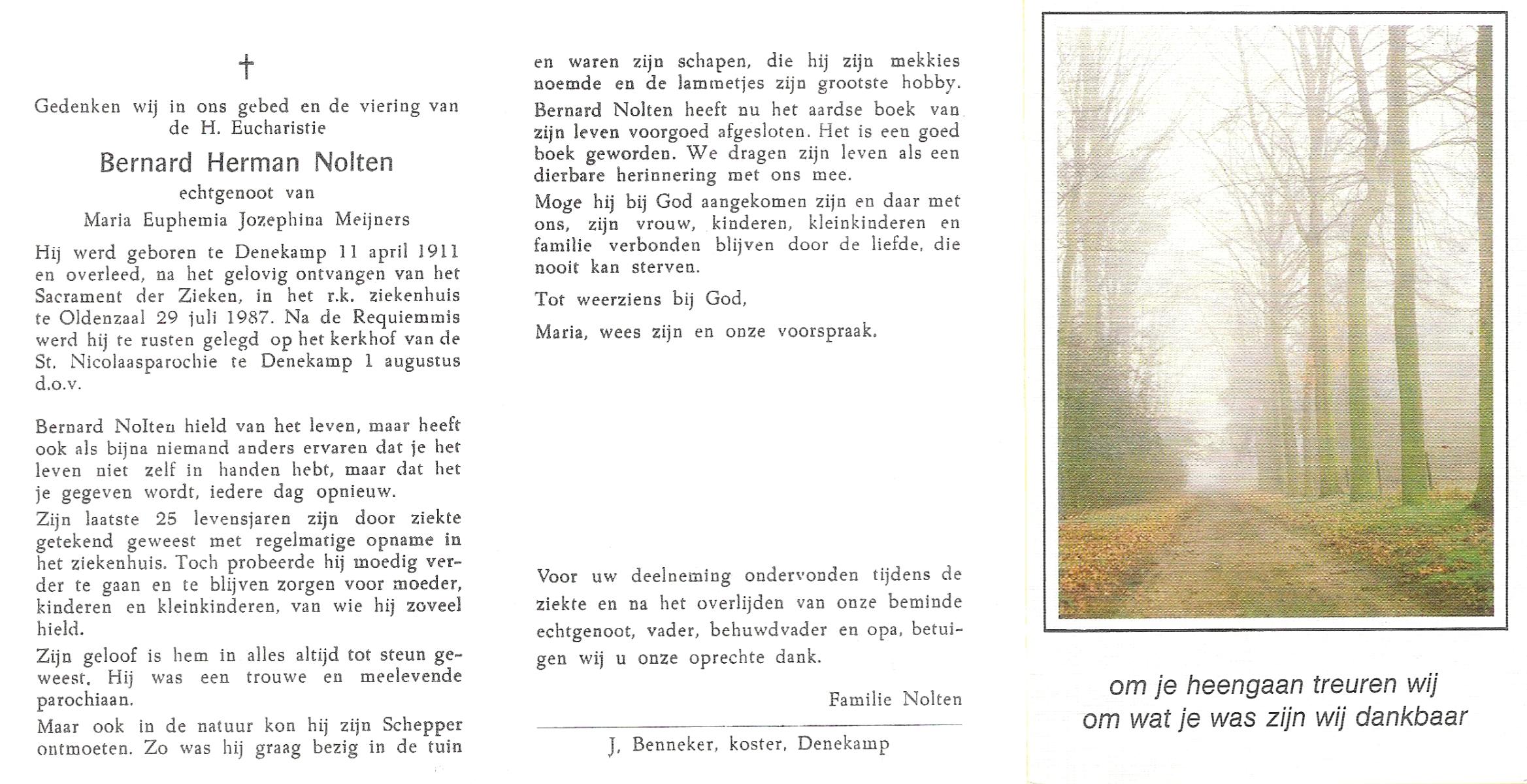 †

Gedenken wij in ons gebed en de viering van de H. Eucharistie

Bernard Herman Nolten

echtgenoot van

Maria Euphemia Jozephina Meijners

Hij werd geboren te Denekamp 11 april 1911 en overleed, na het gelovig ontvangen van het Sacrament der Zieken, in het r.k. ziekenhuis te Oldenzaal 29 juli 1987. Na de Requiemmis werd hij te rusten gelegd op het kerkhof van de St. Nicolaasparochie te Denekamp 1 augustus d.o.v.

Bernard Nolten hield van het leven, maar heeft ook als bijna niemand anders ervaren dat je het leven niet zelf in handen hebt, maar dat het je gegeven wordt, iedere dag opnieuw.

Zijn laatste 25 levensjaren zijn door ziekte getekend geweest met regelmatige opname in het ziekenhuis. Toch probeerde hij moedig verder te gaan en te blijven zorgen voor moeder, kinderen en kleinkinderen, van wie hij zoveel hield.

Zijn geloof is hem in alles altijd tot steun geweest. Hij was een trouwe en meelevende parochiaan.

Maar ook in de natuur kon hij zijn Schepper ontmoeten. Zo was hij graag bezig in de tuin en waren zijn schapen, die hij zijn mekkies noemde en de lammetjes zijn grootste hobby.

Bernard Nolten heeft nu het aardse boek van zijn leven voorgoed afgesloten. Het is een goed boek geworden. We dragen zijn leven als een dierbare herinnering met ons mee.

Moge hij bij God aangekomen zijn en daar met ons, zijn vrouw, kinderen, kleinkinderen en familie verbonden blijven door de liefde, die nooit kan sterven.

Tot weerziens bij God,

Maria, wees zijn en onze voorspraak.

Voor uw deelneming ondervonden tijdens de ziekte en na het overlijden van onze beminde echtgenoot, vader, behuwdvader en opa, betuigen wij u onze oprechte dank.

Familie Nolten

J. Benneker, koster, Denekamp

om je heengaan treuren wij
om wat je was zijn wij dankbaar